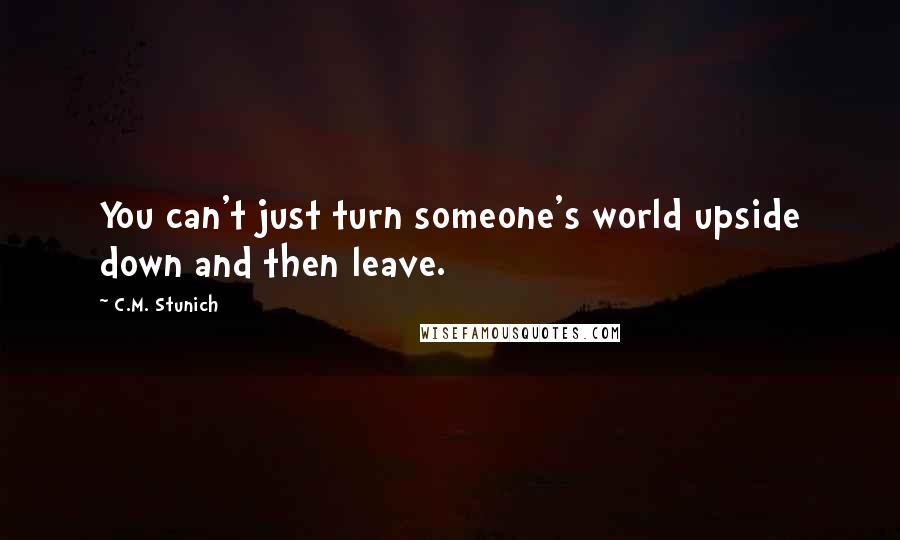 You can't just turn someone's world upside down and then leave.

~ C.M. Stunich

WISEFAMOUSQUOTES.COM